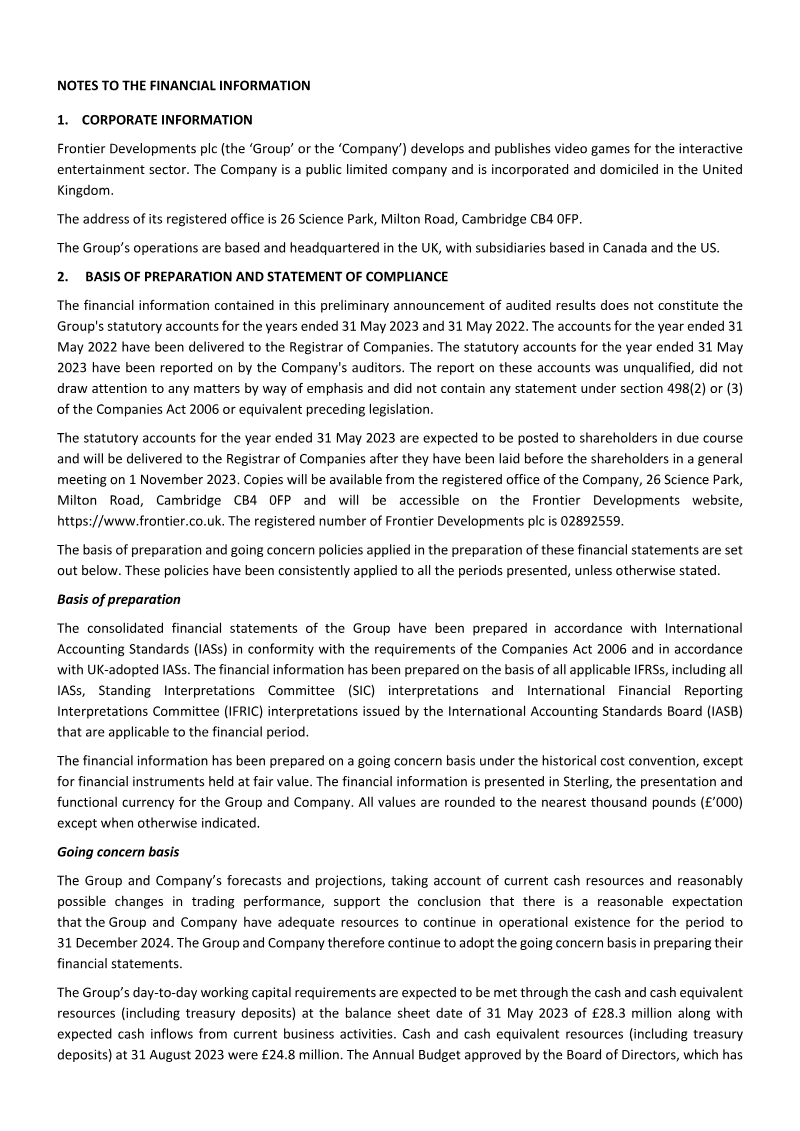 NOTES TO THE FINANCIAL INFORMATION

1. CORPORATE INFORMATION

Frontier Developments plc (the 'Group' or the 'Company') develops and publishes video games for the interactive entertainment sector. The Company is a public limited company and is incorporated and domiciled in the United Kingdom.

The address of its registered office is 26 Science Park, Milton Road, Cambridge CB4 0FP.

The Group's operations are based and headquartered in the UK, with subsidiaries based in Canada and the US.

2. BASIS OF PREPARATION AND STATEMENT OF COMPLIANCE

The financial information contained in this preliminary announcement of audited results does not constitute the Group's statutory accounts for the years ended 31 May 2023 and 31 May 2022. The accounts for the year ended 31 May 2022 have been delivered to the Registrar of Companies. The statutory accounts for the year ended 31 May 2023 have been reported on by the Company's auditors. The report on these accounts was unqualified, did not draw attention to any matters by way of emphasis and did not contain any statement under section 498(2) or (3) of the Companies Act 2006 or equivalent preceding legislation.

The statutory accounts for the year ended 31 May 2023 are expected to be posted to shareholders in due course and will be delivered to the Registrar of Companies after they have been laid before the shareholders in a general meeting on 1 November 2023. Copies will be available from the registered office of the Company, 26 Science Park, Milton Road, Cambridge CB4 0FP and will be accessible on the Frontier Developments website, https://www.frontier.co.uk. The registered number of Frontier Developments plc is 02892559.

The basis of preparation and going concern policies applied in the preparation of these financial statements are set out below. These policies have been consistently applied to all the periods presented, unless otherwise stated.

Basis of preparation

The consolidated financial statements of the Group have been prepared in accordance with International Accounting Standards (IASs) in conformity with the requirements of the Companies Act 2006 and in accordance with UK-adopted IASs. The financial information has been prepared on the basis of all applicable IFRSs, including all IASs, Standing Interpretations Committee (SIC) interpretations and International Financial Reporting Interpretations Committee (IFRIC) interpretations issued by the International Accounting Standards Board (IASB) that are applicable to the financial period.

The financial information has been prepared on a going concern basis under the historical cost convention, except for financial instruments held at fair value. The financial information is presented in Sterling, the presentation and functional currency for the Group and Company. All values are rounded to the nearest thousand pounds (£'000) except when otherwise indicated.

Going concern basis

The Group and Company's forecasts and projections, taking account of current cash resources and reasonably possible changes in trading performance, support the conclusion that there is a reasonable expectation that the Group and Company have adequate resources to continue in operational existence for the period to 31 December 2024. The Group and Company therefore continue to adopt the going concern basis in preparing their financial statements.

The Group's day-to-day working capital requirements are expected to be met through the cash and cash equivalent resources (including treasury deposits) at the balance sheet date of 31 May 2023 of £28.3 million along with expected cash inflows from current business activities. Cash and cash equivalent resources (including treasury deposits) at 31 August 2023 were £24.8 million. The Annual Budget approved by the Board of Directors, which has